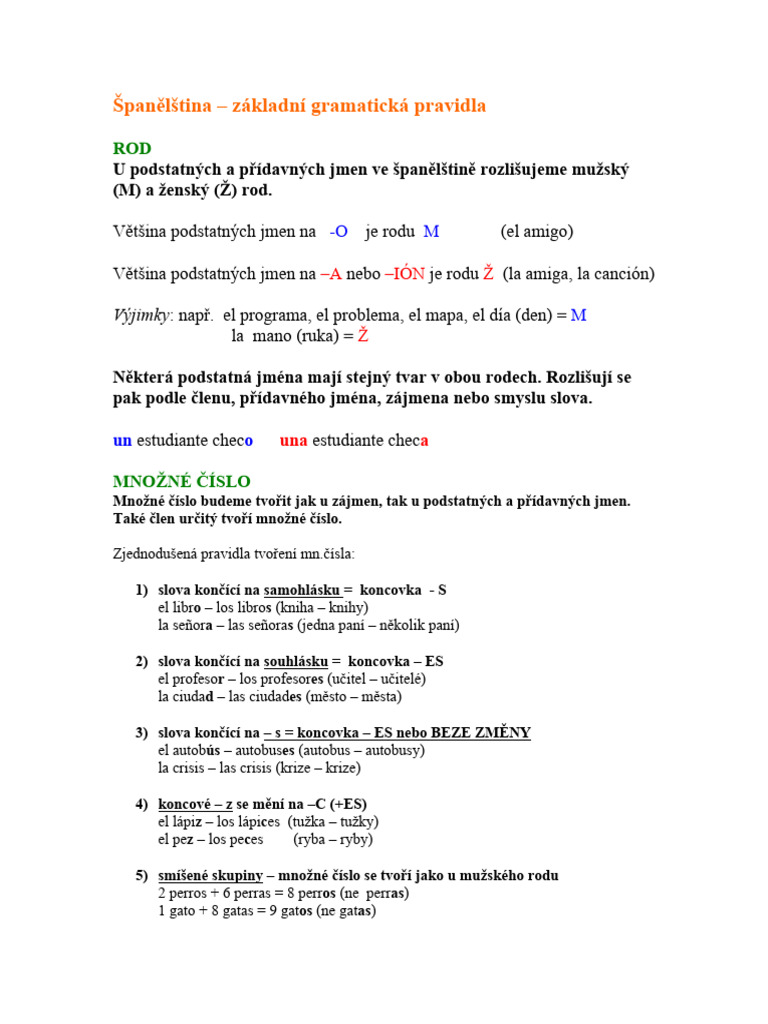 Španělština – základní gramatická pravidla

ROD
U podstatných a přídavných jmen ve španělštině rozlišujeme mužský (M) a ženský (Ž) rod.

Většina podstatných jmen na -O je rodu M (el amigo)

Většina podstatných jmen na –A nebo –IÓN je rodu Ž (la amiga, la canción)

Výjimky: např. el programa, el problema, el mapa, el día (den) = M
la mano (ruka) = Ž

Některá podstatná jména mají stejný tvar v obou rodech. Rozlišují se pak podle členu, přídavného jména, zájmena nebo smyslu slova.

un estudiante checo una estudiante checa

MNOŽNÉ ČÍSLO
Množné číslo budeme tvořit jak u zájmen, tak u podstatných a přídavných jmen. Také člen určitý tvoří množné číslo.

Zjednodušená pravidla tvoření mn.čísla:

1) slova končící na samohlásku = koncovka - S
el libro – los libros (kniha – knihy)
la señora – las señoras (jedna paní – několik paní)

2) slova končící na souhlásku = koncovka – ES
el profesor – los profesores (učitel – učitelé)
la ciudad – las ciudades (město – města)

3) slova končící na – s = koncovka – ES nebo BEZE ZMĚNY
el autobús – autobuses (autobus – autobusy)
la crisis – las crisis (krize – krize)

4) koncové – z se mění na –C (+ES)
el lápiz – los lápices (tužka – tužky)
el pez – los peces (ryba – ryby)

5) smíšené skupiny – množné číslo se tvoří jako u mužského rodu
2 perros + 6 perras = 8 perros (ne perras)
1 gato + 8 gatas = 9 gatos (ne gatas)